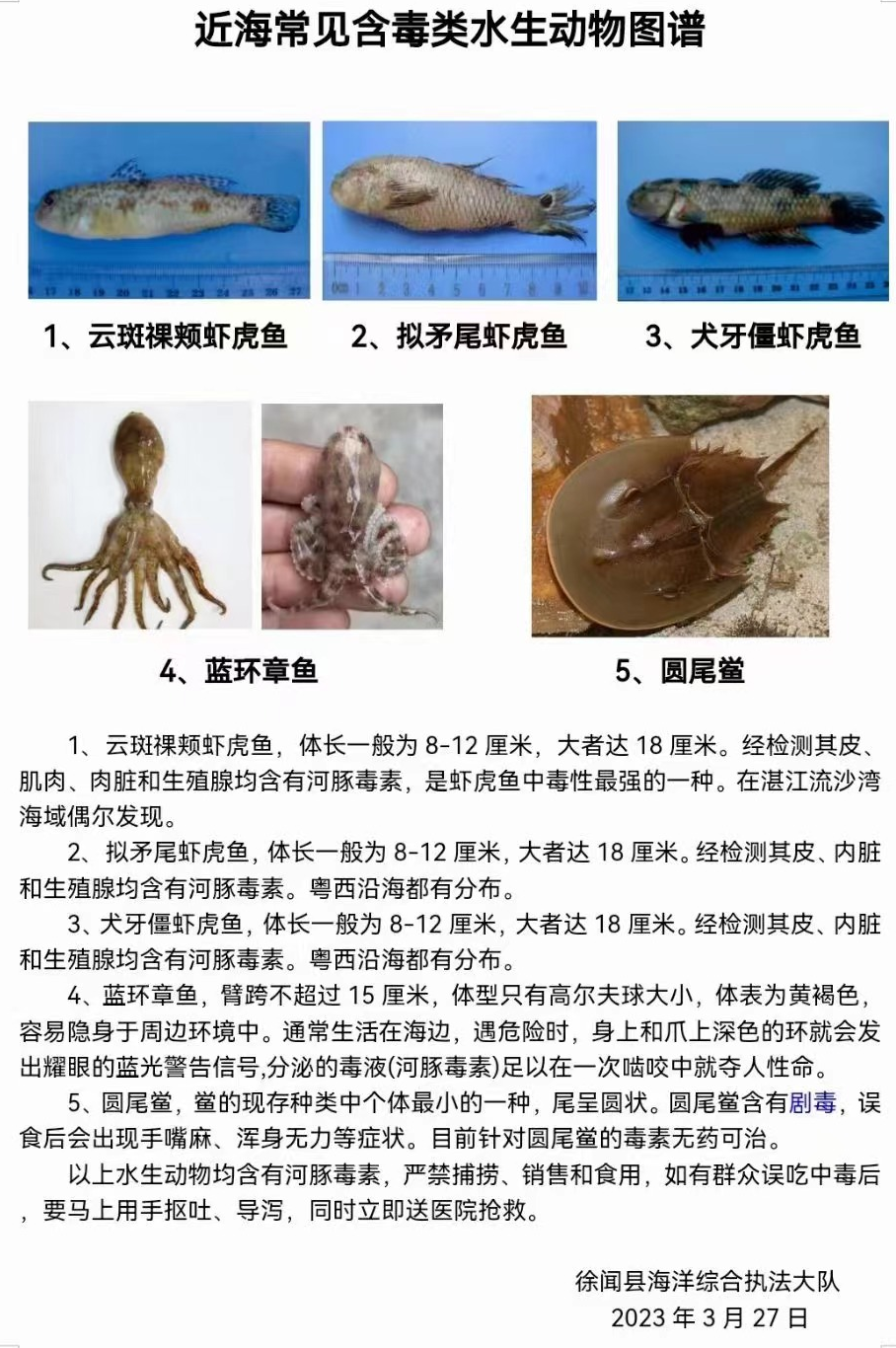 近海常见含毒类水生动物图谱

1、云斑裸颊虾虎鱼

2、拟矛尾虾虎鱼

3、犬牙僵虾虎鱼

4、蓝环章鱼

5、圆尾鲎

1、云斑裸颊虾虎鱼，体长一般为 8-12 厘米，大者达 18 厘米。经检测其皮、肌肉、肉脏和生殖腺均含有河豚毒素，是虾虎鱼中毒性最强的一种。在湛江流沙湾海域偶尔发现。

2、拟矛尾虾虎鱼，体长一般为 8-12 厘米，大者达 18 厘米。经检测其皮、内脏和生殖腺均含有河豚毒素。粤西沿海都有分布。

3、犬牙僵虾虎鱼，体长一般为 8-12 厘米，大者达 18 厘米。经检测其皮、内脏和生殖腺均含有河豚毒素。粤西沿海都有分布。

4、蓝环章鱼，臂跨不超过 15 厘米，体型只有高尔夫球大小，体表为黄褐色，容易隐身于周边环境中。通常生活在海边，遇危险时，身上和爪上深色的环就会发出耀眼的蓝光警告信号,分泌的毒液(河豚毒素)足以在一次啮咬中就夺人性命。

5、圆尾鲎，鲎的现存种类中个体最小的一种，尾呈圆状。圆尾鲎含有剧毒，误食后会出现手嘴麻、浑身无力等症状。目前针对圆尾鲎的毒素无药可治。

以上水生动物均含有河豚毒素，严禁捕捞、销售和食用，如有群众误吃中毒后，要马上用手抠吐、导泻，同时立即送医院抢救。

徐闻县海洋综合执法大队
2023 年 3 月 27 日